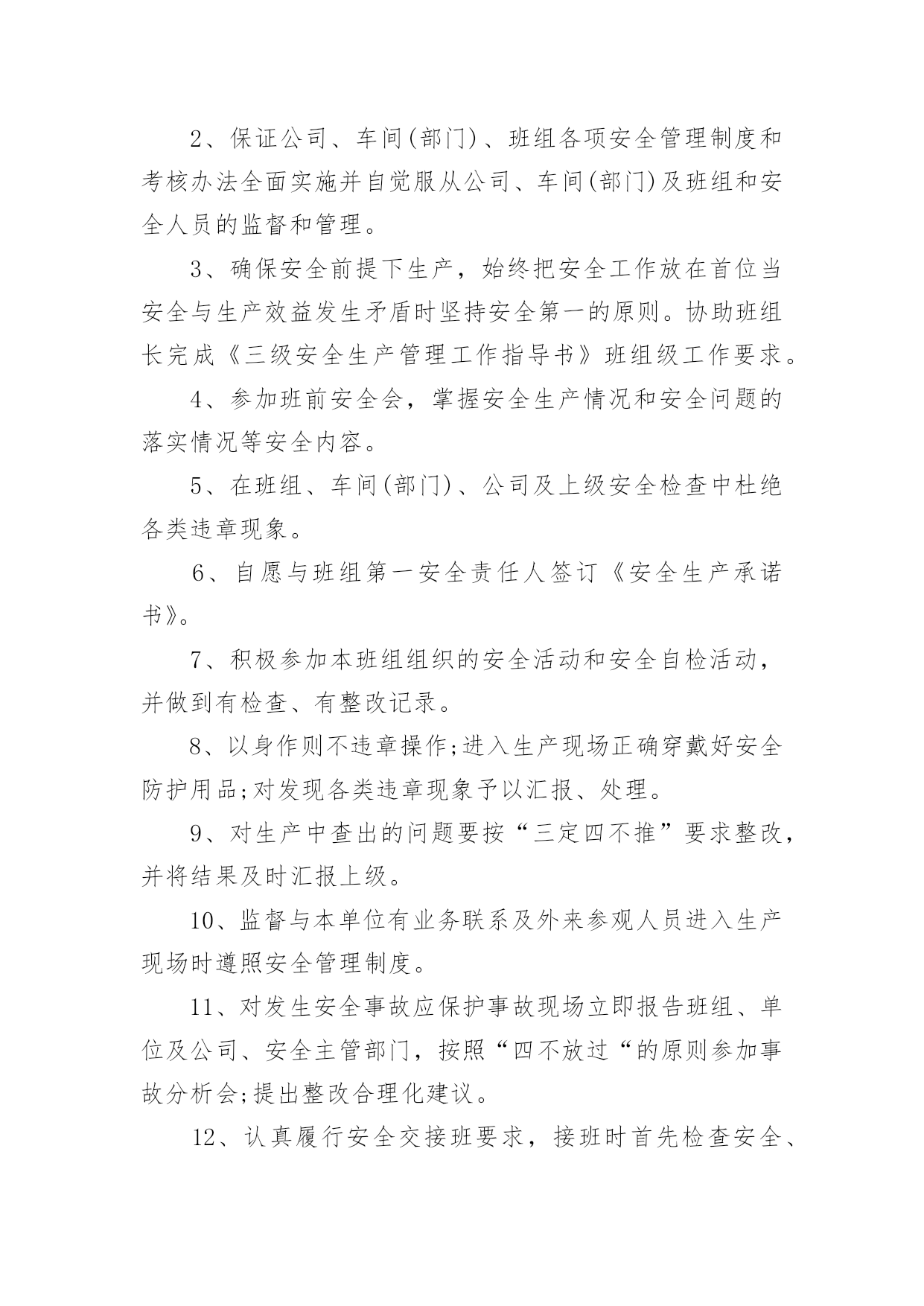 2、保证公司、车间(部门)、班组各项安全管理制度和考核办法全面实施并自觉服从公司、车间(部门)及班组和安全人员的监督和管理。

3、确保安全前提下生产，始终把安全工作放在首位当安全与生产效益发生矛盾时坚持安全第一的原则。协助班组长完成《三级安全生产管理工作指导书》班组级工作要求。

4、参加班前安全会，掌握安全生产情况和安全问题的落实情况等安全内容。

5、在班组、车间(部门)、公司及上级安全检查中杜绝各类违章现象。

6、自愿与班组第一安全责任人签订《安全生产承诺书》。

7、积极参加本班组组织的安全活动和安全自检活动，并做到有检查、有整改记录。

8、以身作则不违章操作;进入生产现场正确穿戴好安全防护用品;对发现各类违章现象予以汇报、处理。

9、对生产中查出的问题要按“三定四不推”要求整改，并将结果及时汇报上级。

10、监督与本单位有业务联系及外来参观人员进入生产现场时遵照安全管理制度。

11、对发生安全事故应保护事故现场立即报告班组、单位及公司、安全主管部门，按照“四不放过“的原则参加事故分析会;提出整改合理化建议。

12、认真履行安全交接班要求，接班时首先检查安全、